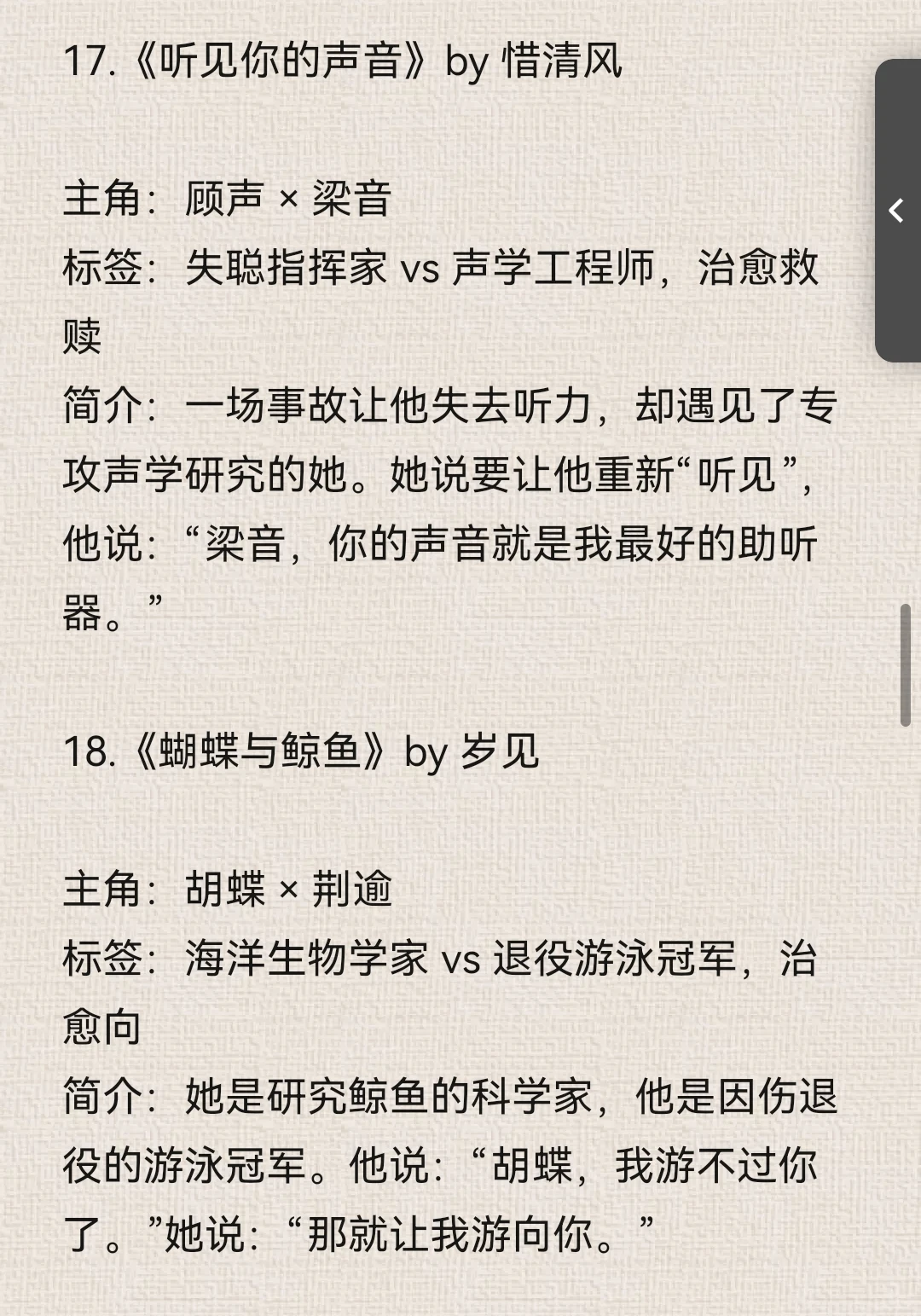 17.《听见你的声音》by 惜清风

主角：顾声 × 梁音
标签：失聪指挥家 vs 声学工程师，治愈救赎
简介：一场事故让他失去听力，却遇见了专攻声学研究的她。她说要让他重新“听见”，他说：“梁音，你的声音就是我最好的助听器。”

18.《蝴蝶与鲸鱼》by 岁见

主角：胡蝶 × 荆逾
标签：海洋生物学家 vs 退役游泳冠军，治愈向
简介：她是研究鲸鱼的科学家，他是因伤退役的游泳冠军。他说：“胡蝶，我游不过你了。”她说：“那就让我游向你。”